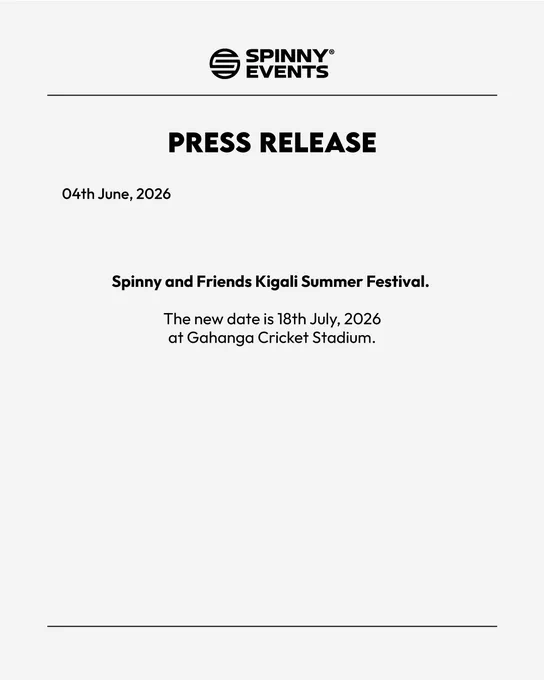 SPINNY® EVENTS

PRESS RELEASE

04th June, 2026

Spinny and Friends Kigali Summer Festival.

The new date is 18th July, 2026 at Gahanga Cricket Stadium.